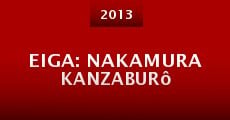 2013

EIGA: NAKAMURA KANZABURô